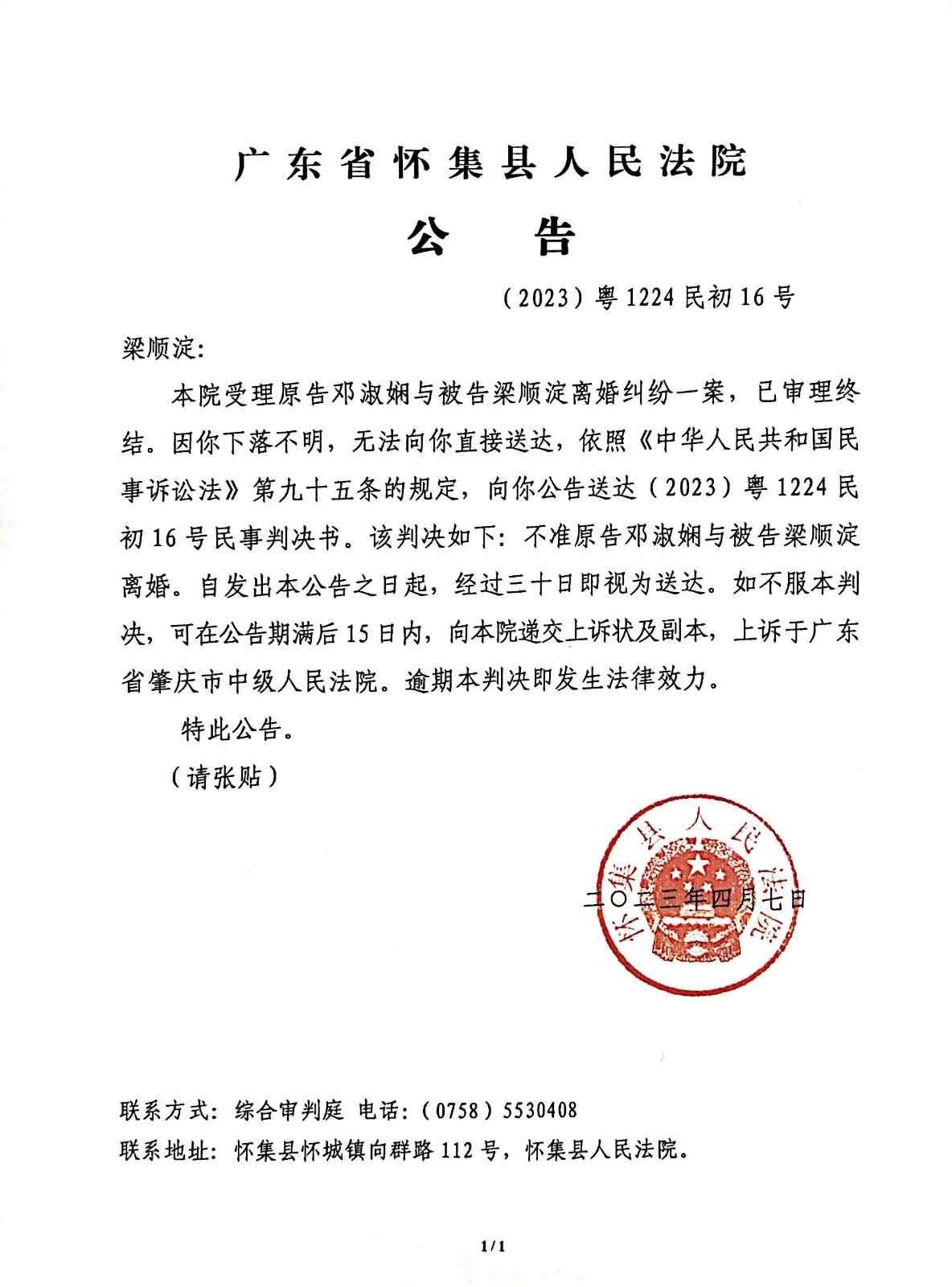 广东省怀集县人民法院

公　告

（2023）粤1224民初16号

梁顺淀：

本院受理原告邓淑娴与被告梁顺淀离婚纠纷一案，已审理终结。因你下落不明，无法向你直接送达，依照《中华人民共和国民事诉讼法》第九十五条的规定，向你公告送达（2023）粤1224民初16号民事判决书。该判决如下：不准原告邓淑娴与被告梁顺淀离婚。自发出本公告之日起，经过三十日即视为送达。如不服本判决，可在公告期满后15日内，向本院递交上诉状及副本，上诉于广东省肇庆市中级人民法院。逾期本判决即发生法律效力。

特此公告。

（请张贴）

怀集县人民法院

二〇二三年四月七日

联系方式：综合审判庭　电话：（0758）5530408

联系地址：怀集县怀城镇向群路112号，怀集县人民法院。

1/1